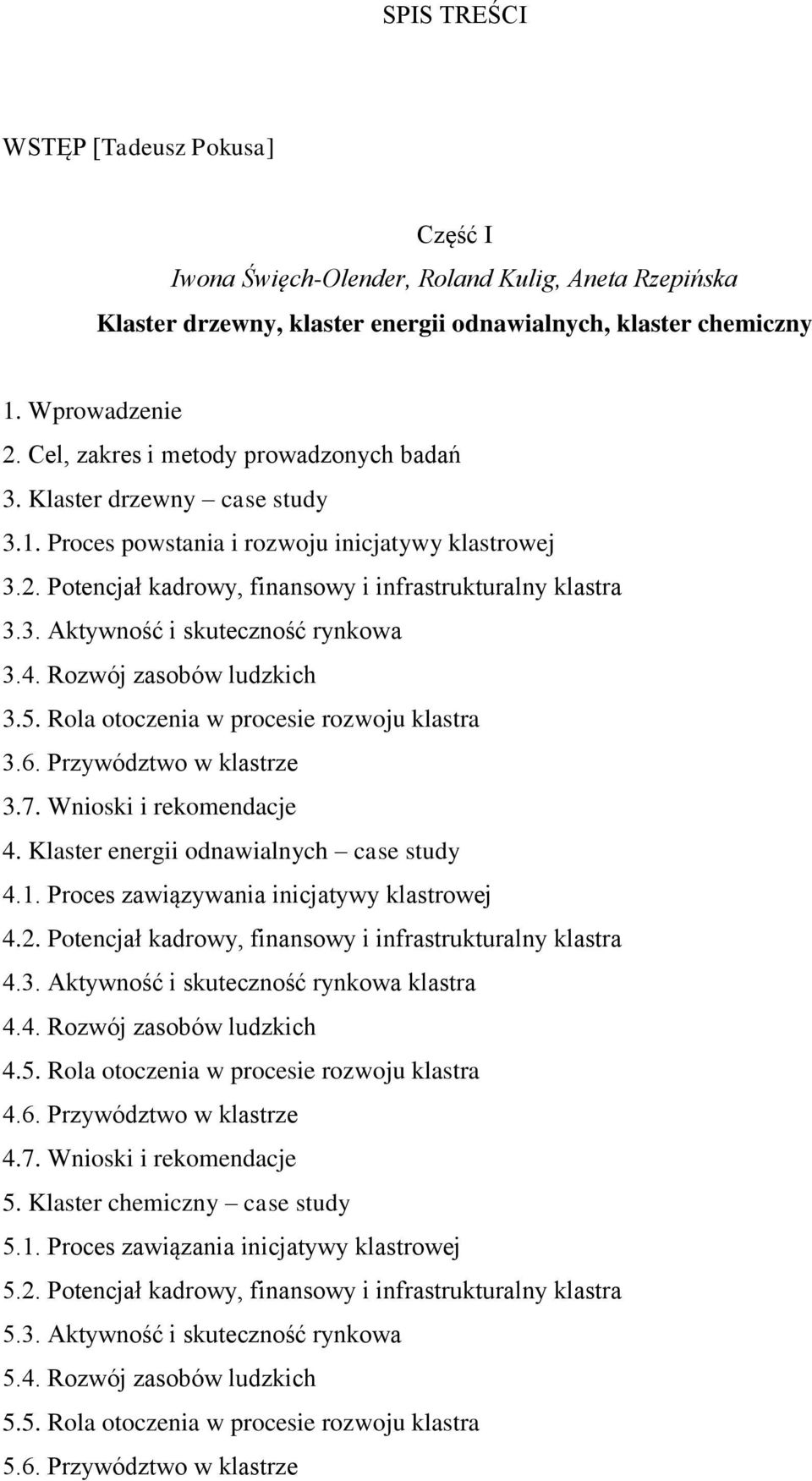 SPIS TREŚCI

WSTĘP [Tadeusz Pokusa]

Część I
Iwona Święch-Olender, Roland Kulig, Aneta Rzepińska
Klaster drzewny, klaster energii odnawialnych, klaster chemiczny

1. Wprowadzenie
2. Cel, zakres i metody prowadzonych badań
3. Klaster drzewny – case study
3.1. Proces powstania i rozwoju inicjatywy klastrowej
3.2. Potencjał kadrowy, finansowy i infrastrukturalny klastra
3.3. Aktywność i skuteczność rynkowa
3.4. Rozwój zasobów ludzkich
3.5. Rola otoczenia w procesie rozwoju klastra
3.6. Przywództwo w klastrze
3.7. Wnioski i rekomendacje
4. Klaster energii odnawialnych – case study
4.1. Proces zawiązywania inicjatywy klastrowej
4.2. Potencjał kadrowy, finansowy i infrastrukturalny klastra
4.3. Aktywność i skuteczność rynkowa klastra
4.4. Rozwój zasobów ludzkich
4.5. Rola otoczenia w procesie rozwoju klastra
4.6. Przywództwo w klastrze
4.7. Wnioski i rekomendacje
5. Klaster chemiczny – case study
5.1. Proces zawiązania inicjatywy klastrowej
5.2. Potencjał kadrowy, finansowy i infrastrukturalny klastra
5.3. Aktywność i skuteczność rynkowa
5.4. Rozwój zasobów ludzkich
5.5. Rola otoczenia w procesie rozwoju klastra
5.6. Przywództwo w klastrze